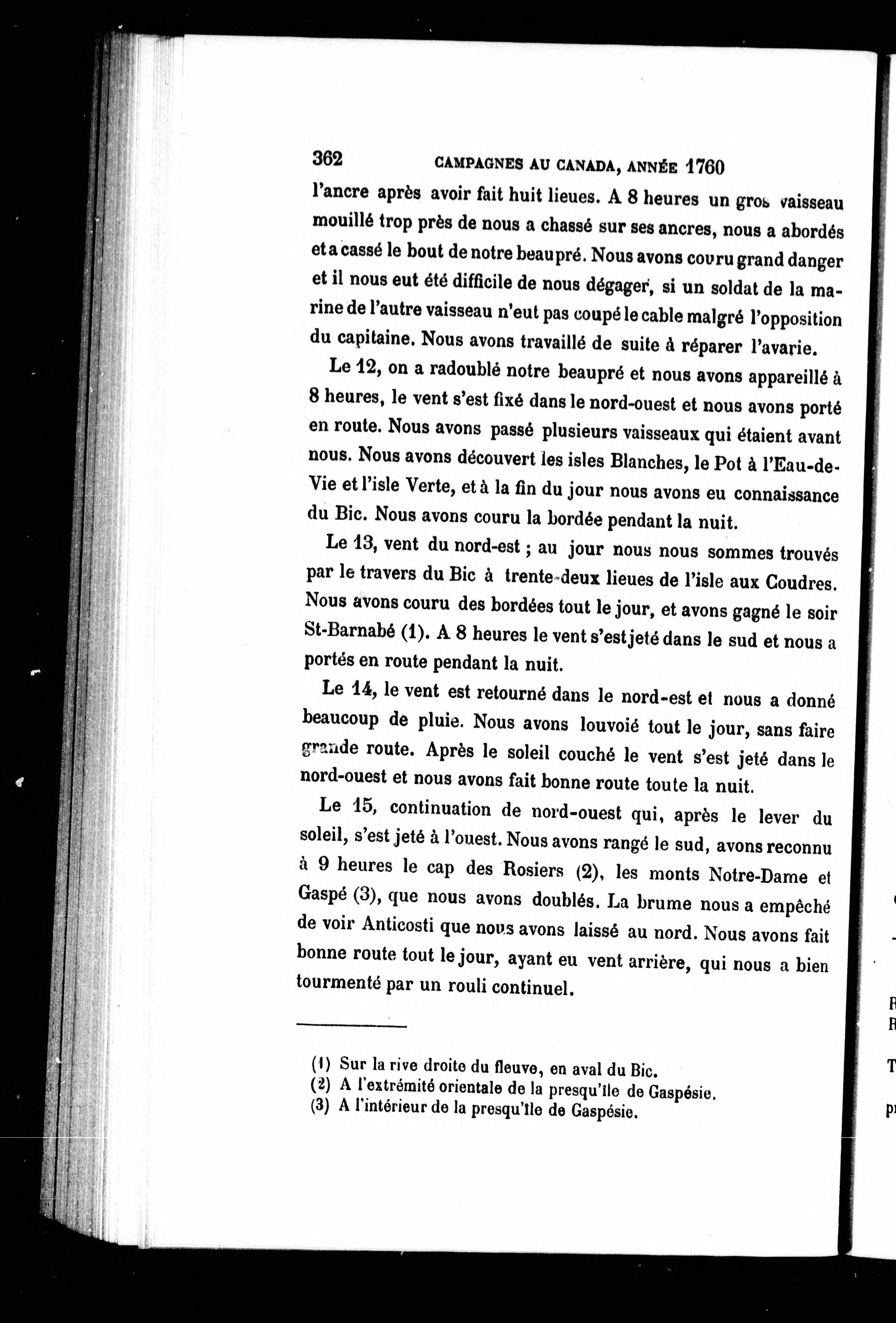 362 CAMPAGNES AU CANADA, ANNÉE 1760

l'ancre après avoir fait huit lieues. A 8 heures un gros vaisseau mouillé trop près de nous a chassé sur ses ancres, nous a abordés et a cassé le bout de notre beaupré. Nous avons couru grand danger et il nous eut été difficile de nous dégager, si un soldat de la marine de l'autre vaisseau n'eut pas coupé le cable malgré l'opposition du capitaine. Nous avons travaillé de suite à réparer l'avarie.

Le 12, on a radoublé notre beaupré et nous avons appareillé à 8 heures, le vent s'est fixé dans le nord-ouest et nous avons porté en route. Nous avons passé plusieurs vaisseaux qui étaient avant nous. Nous avons découvert les isles Blanches, le Pot à l'Eau-de-Vie et l'isle Verte, et à la fin du jour nous avons eu connaissance du Bic. Nous avons couru la bordée pendant la nuit.

Le 13, vent du nord-est ; au jour nous nous sommes trouvés par le travers du Bic à trente-deux lieues de l'isle aux Coudres. Nous avons couru des bordées tout le jour, et avons gagné le soir St-Barnabé (1). A 8 heures le vent s'est jeté dans le sud et nous a portés en route pendant la nuit.

Le 14, le vent est retourné dans le nord-est et nous a donné beaucoup de pluie. Nous avons louvoié tout le jour, sans faire grande route. Après le soleil couché le vent s'est jeté dans le nord-ouest et nous avons fait bonne route toute la nuit.

Le 15, continuation de nord-ouest qui, après le lever du soleil, s'est jeté à l'ouest. Nous avons rangé le sud, avons reconnu à 9 heures le cap des Rosiers (2), les monts Notre-Dame et Gaspé (3), que nous avons doublés. La brume nous a empêché de voir Anticosti que nous avons laissé au nord. Nous avons fait bonne route tout le jour, ayant eu vent arrière, qui nous a bien tourmenté par un rouli continuel.

(1) Sur la rive droite du fleuve, en aval du Bic.
(2) A l'extrémité orientale de la presqu'île de Gaspésie.
(3) A l'intérieur de la presqu'île de Gaspésie.